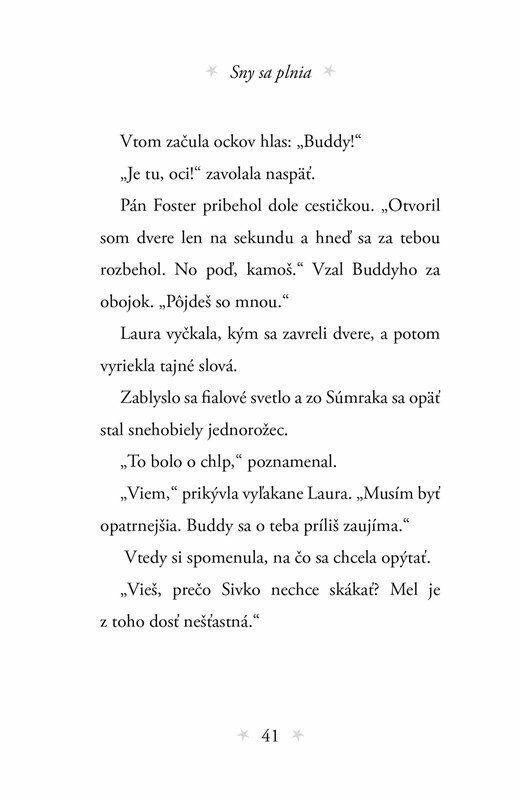 Sny sa plnia

Vtom začula ockov hlas: „Buddy!“

„Je tu, oci!“ zavolala naspäť.

Pán Foster pribehol dole cestičkou. „Otvoril som dvere len na sekundu a hneď sa za tebou rozbehol. No poď, kamoš.“ Vzal Buddyho za obojok. „Pôjdeš so mnou.“

Laura vyčkala, kým sa zavreli dvere, a potom vyriekla tajné slová.

Zablyslo sa fialové svetlo a zo Súmraka sa opäť stal snehobiely jednorožec.

„To bolo o chlp,“ poznamenal.

„Viem,“ prikývla vyľakane Laura. „Musím byť opatrnejšia. Buddy sa o teba príliš zaujíma.“

Vtedy si spomenula, na čo sa chcela opýtať.

„Vieš, prečo Sivko nechce skákať? Mel je z toho dosť nešťastná.“

41